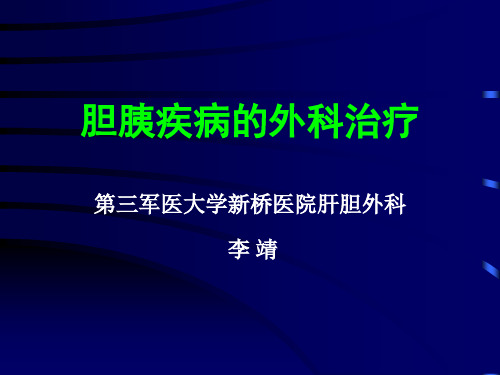 胆胰疾病的外科治疗

第三军医大学新桥医院肝胆外科

李 靖